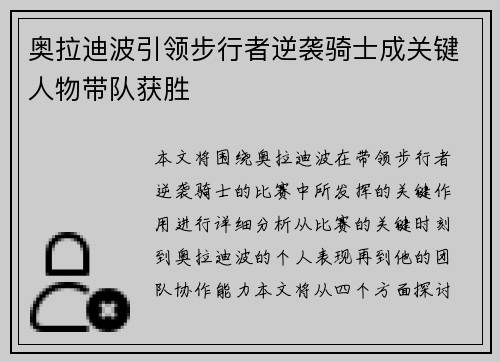 奥拉迪波引领步行者逆袭骑士成关键人物带队获胜

本文将围绕奥拉迪波在带领步行者逆袭骑士的比赛中所发挥的关键作用进行详细分析从比赛的关键时刻到奥拉迪波的个人表现再到他的团队协作能力本文将从四个方面探讨